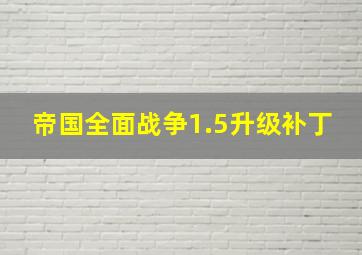 帝国全面战争1.5升级补丁